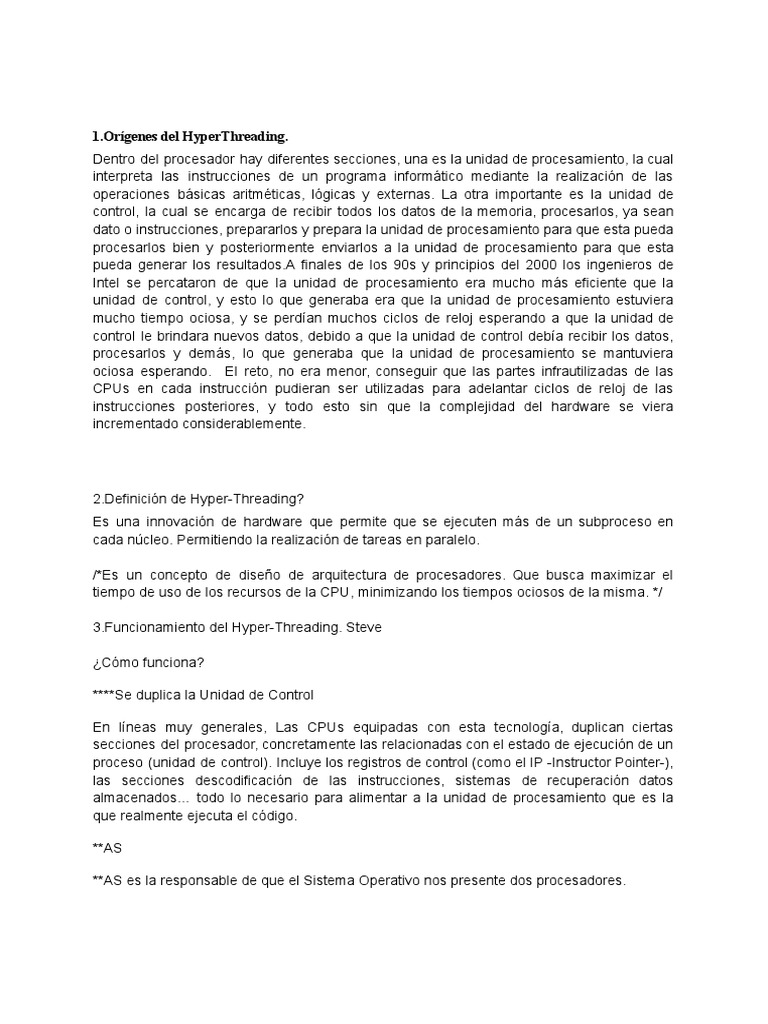 1.Orígenes del HyperThreading.

Dentro del procesador hay diferentes secciones, una es la unidad de procesamiento, la cual interpreta las instrucciones de un programa informático mediante la realización de las operaciones básicas aritméticas, lógicas y externas. La otra importante es la unidad de control, la cual se encarga de recibir todos los datos de la memoria, procesarlos, ya sean dato o instrucciones, prepararlos y prepara la unidad de procesamiento para que esta pueda procesarlos bien y posteriormente enviarlos a la unidad de procesamiento para que esta pueda generar los resultados.A finales de los 90s y principios del 2000 los ingenieros de Intel se percataron de que la unidad de procesamiento era mucho más eficiente que la unidad de control, y esto lo que generaba era que la unidad de procesamiento estuviera mucho tiempo ociosa, y se perdían muchos ciclos de reloj esperando a que la unidad de control le brindara nuevos datos, debido a que la unidad de control debía recibir los datos, procesarlos y demás, lo que generaba que la unidad de procesamiento se mantuviera ociosa esperando. El reto, no era menor, conseguir que las partes infrautilizadas de las CPUs en cada instrucción pudieran ser utilizadas para adelantar ciclos de reloj de las instrucciones posteriores, y todo esto sin que la complejidad del hardware se viera incrementado considerablemente.

2.Definición de Hyper-Threading?

Es una innovación de hardware que permite que se ejecuten más de un subproceso en cada núcleo. Permitiendo la realización de tareas en paralelo.

/*Es un concepto de diseño de arquitectura de procesadores. Que busca maximizar el tiempo de uso de los recursos de la CPU, minimizando los tiempos ociosos de la misma. */

3.Funcionamiento del Hyper-Threading. Steve

¿Cómo funciona?

****Se duplica la Unidad de Control

En líneas muy generales, Las CPUs equipadas con esta tecnología, duplican ciertas secciones del procesador, concretamente las relacionadas con el estado de ejecución de un proceso (unidad de control). Incluye los registros de control (como el IP -Instructor Pointer-), las secciones descodificación de las instrucciones, sistemas de recuperación datos almacenados... todo lo necesario para alimentar a la unidad de procesamiento que es la que realmente ejecuta el código.

**AS

**AS es la responsable de que el Sistema Operativo nos presente dos procesadores.